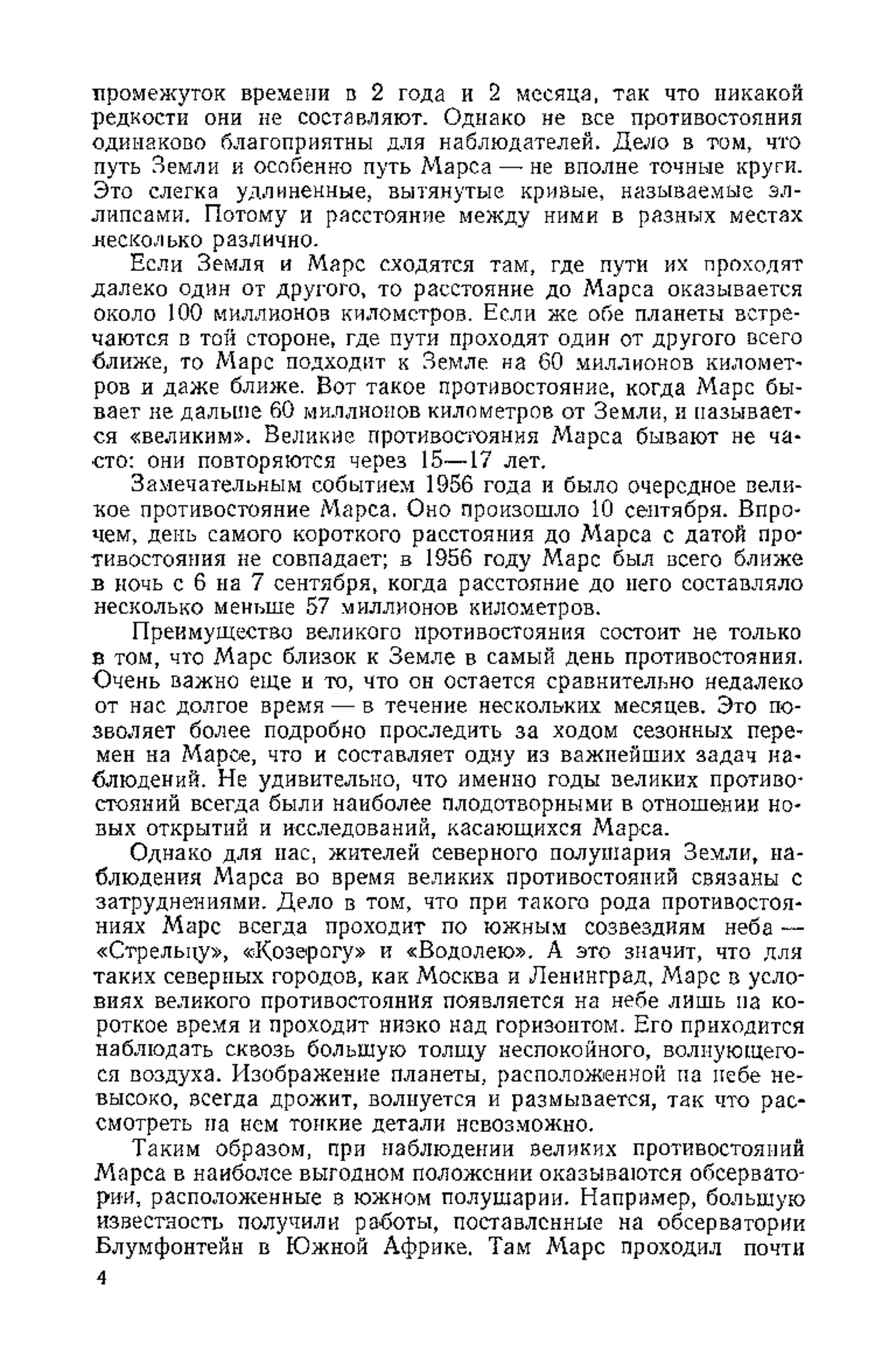 промежуток времени в 2 года и 2 месяца, так что никакой редкости они не составляют. Однако не все противостояния одинаково благоприятны для наблюдателей. Дело в том, что путь Земли и особенно путь Марса — не вполне точные круги. Это слегка удлиненные, вытянутые кривые, называемые эллипсами. Потому и расстояние между ними в разных местах несколько различно.

Если Земля и Марс сходятся там, где пути их проходят далеко один от другого, то расстояние до Марса оказывается около 100 миллионов километров. Если же обе планеты встречаются в той стороне, где пути проходят один от другого всего ближе, то Марс подходит к Земле на 60 миллионов километров и даже ближе. Вот такое противостояние, когда Марс бывает не дальше 60 миллионов километров от Земли, и называется «великим». Великие противостояния Марса бывают не часто: они повторяются через 15—17 лет.

Замечательным событием 1956 года и было очередное великое противостояние Марса. Оно произошло 10 сентября. Впрочем, день самого короткого расстояния до Марса с датой противостояния не совпадает; в 1956 году Марс был всего ближе в ночь с 6 на 7 сентября, когда расстояние до него составляло несколько меньше 57 миллионов километров.

Преимущество великого противостояния состоит не только в том, что Марс близок к Земле в самый день противостояния. Очень важно еще и то, что он остается сравнительно недалеко от нас долгое время — в течение нескольких месяцев. Это позволяет более подробно проследить за ходом сезонных перемен на Марсе, что и составляет одну из важнейших задач наблюдений. Не удивительно, что именно годы великих противостояний всегда были наиболее плодотворными в отношении новых открытий и исследований, касающихся Марса.

Однако для нас, жителей северного полушария Земли, наблюдения Марса во время великих противостояний связаны с затруднениями. Дело в том, что при такого рода противостояниях Марс всегда проходит по южным созвездиям неба — «Стрельцу», «Козерогу» и «Водолею». А это значит, что для таких северных городов, как Москва и Ленинград, Марс в условиях великого противостояния появляется на небе лишь на короткое время и проходит низко над горизонтом. Его приходится наблюдать сквозь большую толщу неспокойного, волнующегося воздуха. Изображение планеты, расположенной на небе невысоко, всегда дрожит, волнуется и размывается, так что рассмотреть на нем тонкие детали невозможно.

Таким образом, при наблюдении великих противостояний Марса в наиболее выгодном положении оказываются обсерватории, расположенные в южном полушарии. Например, большую известность получили работы, поставленные на обсерватории Блумфонтейн в Южной Африке. Там Марс проходил почти

4